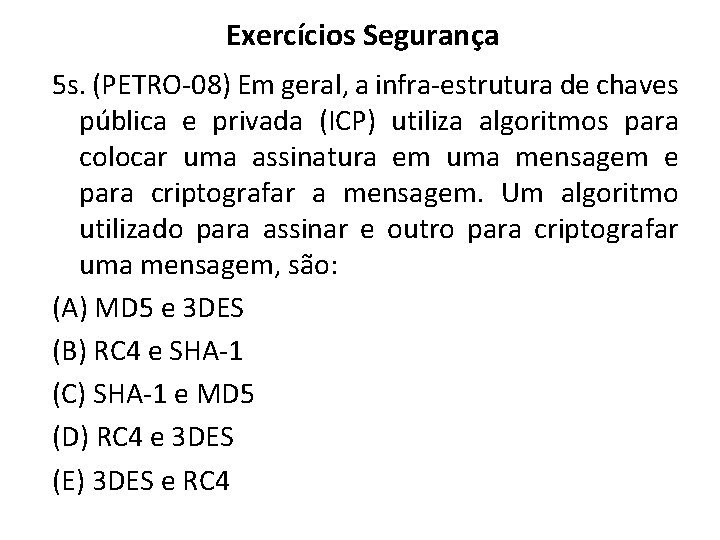 Exercícios Segurança

5s. (PETRO-08) Em geral, a infra-estrutura de chaves pública e privada (ICP) utiliza algoritmos para colocar uma assinatura em uma mensagem e para criptografar a mensagem. Um algoritmo utilizado para assinar e outro para criptografar uma mensagem, são:

(A) MD5 e 3DES

(B) RC4 e SHA-1

(C) SHA-1 e MD5

(D) RC4 e 3DES

(E) 3DES e RC4